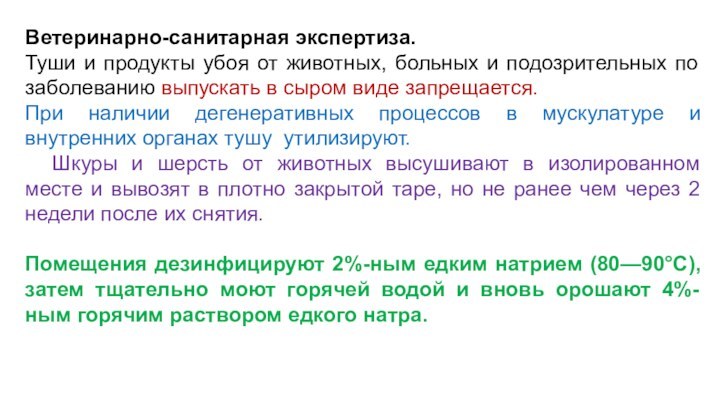 Ветеринарно-санитарная экспертиза.
Туши и продукты убоя от животных, больных и подозрительных по заболеванию выпускать в сыром виде запрещается.
При наличии дегенеративных процессов в мускулатуре и внутренних органах тушу утилизируют.

Шкуры и шерсть от животных высушивают в изолированном месте и вывозят в плотно закрытой таре, но не ранее чем через 2 недели после их снятия.

Помещения дезинфицируют 2%-ным едким натрием (80—90°С), затем тщательно моют горячей водой и вновь орошают 4%-ным горячим раствором едкого натра.